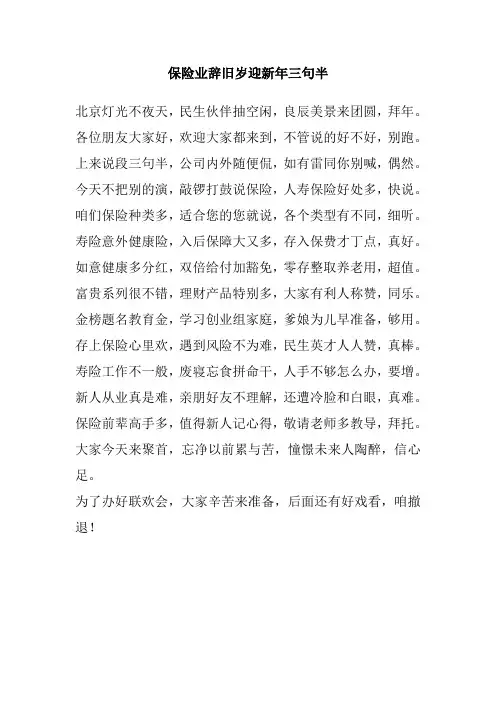 保险业辞旧岁迎新年三句半

北京灯光不夜天，民生伙伴抽空闲，良辰美景来团圆，拜年。
各位朋友大家好，欢迎大家都来到，不管说的好不好，别跑。
上来说段三句半，公司内外随便侃，如有雷同你别喊，偶然。
今天不把别的演，敲锣打鼓说保险，人寿保险好处多，快说。
咱们保险种类多，适合您的您就说，各个类型有不同，细听。
寿险意外健康险，入后保障大又多，存入保费才丁点，真好。
如意健康多分红，双倍给付加豁免，零存整取养老用，超值。
富贵系列很不错，理财产品特别多，大家有利人称赞，同乐。
金榜题名教育金，学习创业组家庭，爹娘为儿早准备，够用。
存上保险心里欢，遇到风险不为难，民生英才人人赞，真棒。
寿险工作不一般，废寝忘食拼命干，人手不够怎么办，要增。
新人从业真是难，亲朋好友不理解，还遭冷脸和白眼，真难。
保险前辈高手多，值得新人记心得，敬请老师多教导，拜托。
大家今天来聚首，忘净以前累与苦，憧憬未来人陶醉，信心足。
为了办好联欢会，大家辛苦来准备，后面还有好戏看，咱撤退！